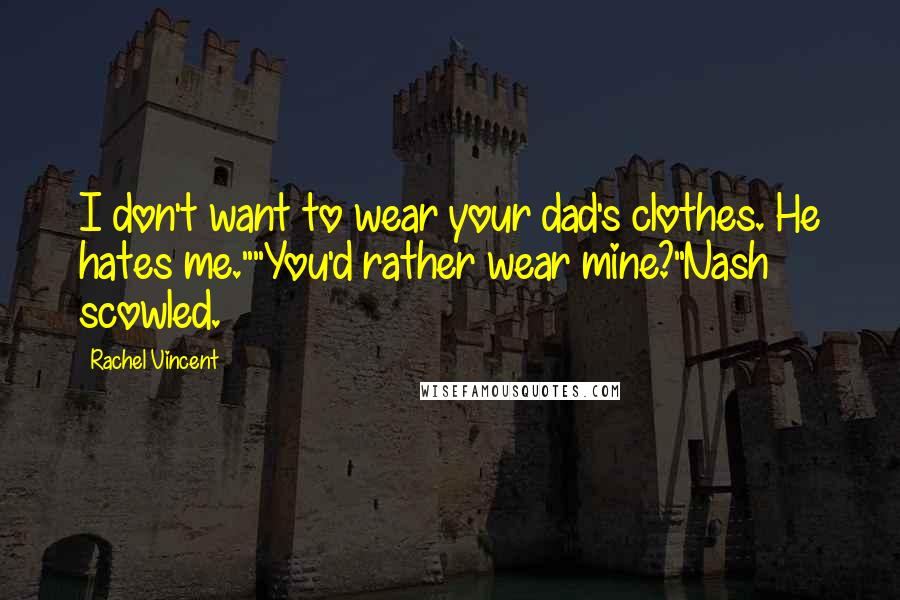 I don't want to wear your dad's clothes. He hates me.""You'd rather wear mine?"Nash scowled.

Rachel Vincent

WISEFAMOUSQUOTES.COM